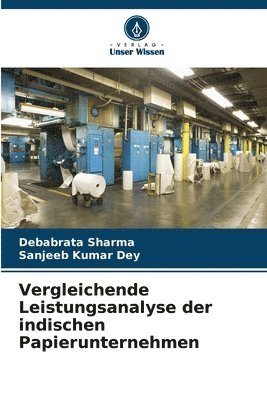 VERLAG
Unser Wissen

Debabrata Sharma
Sanjeeb Kumar Dey

Vergleichende Leistungsanalyse der indischen Papierunternehmen